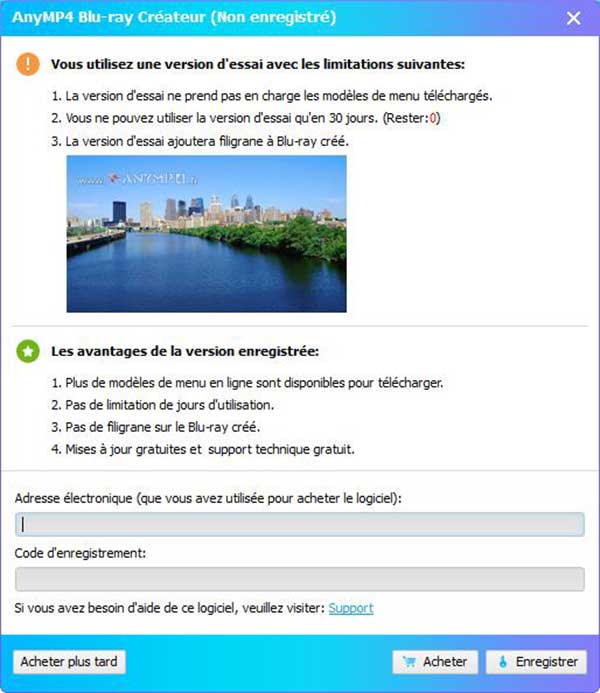 AnyMP4 Blu-ray Créateur (Non enregistré)

Vous utilisez une version d'essai avec les limitations suivantes:

1. La version d'essai ne prend pas en charge les modèles de menu téléchargés.
2. Vous ne pouvez utiliser la version d'essai qu'en 30 jours. (Rester:0)
3. La version d'essai ajoutera filigrane à Blu-ray créé.

www.ANYMP4.fr

Les avantages de la version enregistrée:

1. Plus de modèles de menu en ligne sont disponibles pour télécharger.
2. Pas de limitation de jours d'utilisation.
3. Pas de filigrane sur le Blu-ray créé.
4. Mises à jour gratuites et support technique gratuit.

Adresse électronique (que vous avez utilisée pour acheter le logiciel):

Code d'enregistrement:

Si vous avez besoin d'aide de ce logiciel, veuillez visiter: Support

Acheter plus tard

Acheter

Enregistrer